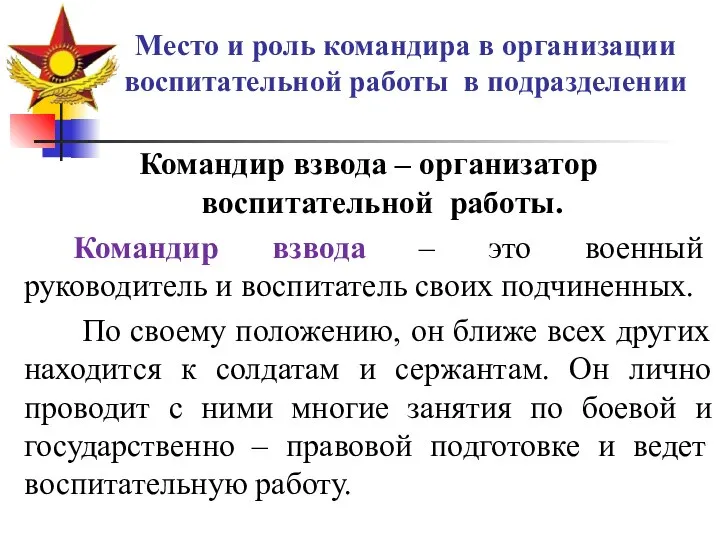 Место и роль командира в организации воспитательной работы в подразделении

Командир взвода – организатор воспитательной работы.

Командир взвода – это военный руководитель и воспитатель своих подчиненных.

По своему положению, он ближе всех других находится к солдатам и сержантам. Он лично проводит с ними многие занятия по боевой и государственно – правовой подготовке и ведет воспитательную работу.